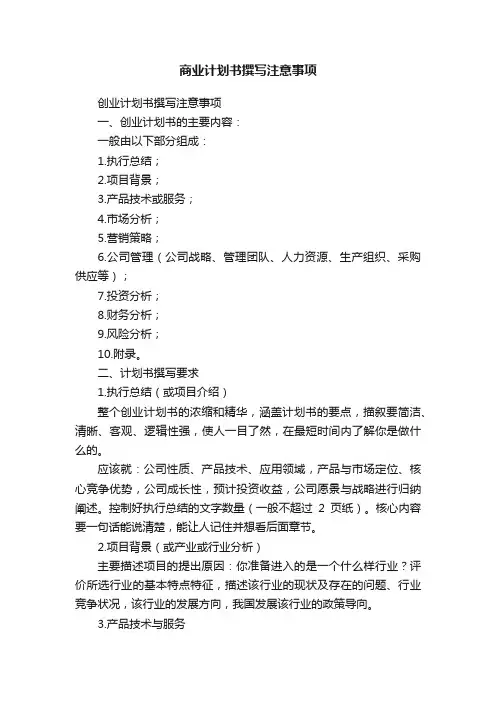 商业计划书撰写注意事项

创业计划书撰写注意事项

一、创业计划书的主要内容：

一般由以下部分组成：

1.执行总结；

2.项目背景；

3.产品技术或服务；

4.市场分析；

5.营销策略；

6.公司管理（公司战略、管理团队、人力资源、生产组织、采购供应等）；

7.投资分析；

8.财务分析；

9.风险分析；

10.附录。

二、计划书撰写要求

1.执行总结（或项目介绍）

整个创业计划书的浓缩和精华，涵盖计划书的要点，描叙要简洁、清晰、客观、逻辑性强，使人一目了然，在最短时间内了解你是做什么的。

应该就：公司性质、产品技术、应用领域，产品与市场定位、核心竞争优势，公司成长性，预计投资收益，公司愿景与战略进行归纳阐述。控制好执行总结的文字数量（一般不超过 2 页纸）。核心内容要一句话能说清楚，能让人记住并想看后面章节。

2.项目背景（或产业或行业分析）

主要描述项目的提出原因：你准备进入的是一个什么样行业？评价所选行业的基本特点特征，描述该行业的现状及存在的问题、行业竞争状况，该行业的发展方向，我国发展该行业的政策导向。

3.产品技术与服务